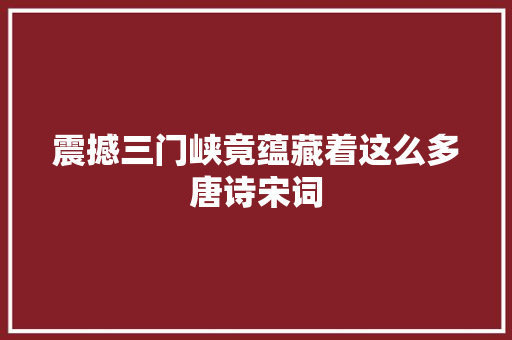 震撼三门峡竟蕴藏着这么多唐诗宋词